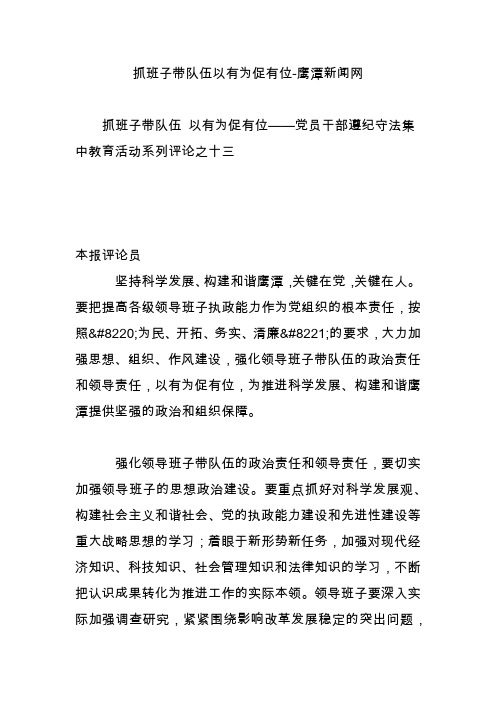 抓班子带队伍以有为促有位-鹰潭新闻网

抓班子带队伍 以有为促有位——党员干部遵纪守法集中教育活动系列评论之十三

本报评论员

坚持科学发展、构建和谐鹰潭，关键在党，关键在人。要把提高各级领导班子执政能力作为党组织的根本责任，按照&#8220;为民、开拓、务实、清廉&#8221;的要求，大力加强思想、组织、作风建设，强化领导班子带队伍的政治责任和领导责任，以有为促有位，为推进科学发展、构建和谐鹰潭提供坚强的政治和组织保障。

强化领导班子带队伍的政治责任和领导责任，要切实加强领导班子的思想政治建设。要重点抓好对科学发展观、构建社会主义和谐社会、党的执政能力建设和先进性建设等重大战略思想的学习；着眼于新形势新任务，加强对现代经济知识、科技知识、社会管理知识和法律知识的学习，不断把认识成果转化为推进工作的实际本领。领导班子要深入实际加强调查研究，紧紧围绕影响改革发展稳定的突出问题，